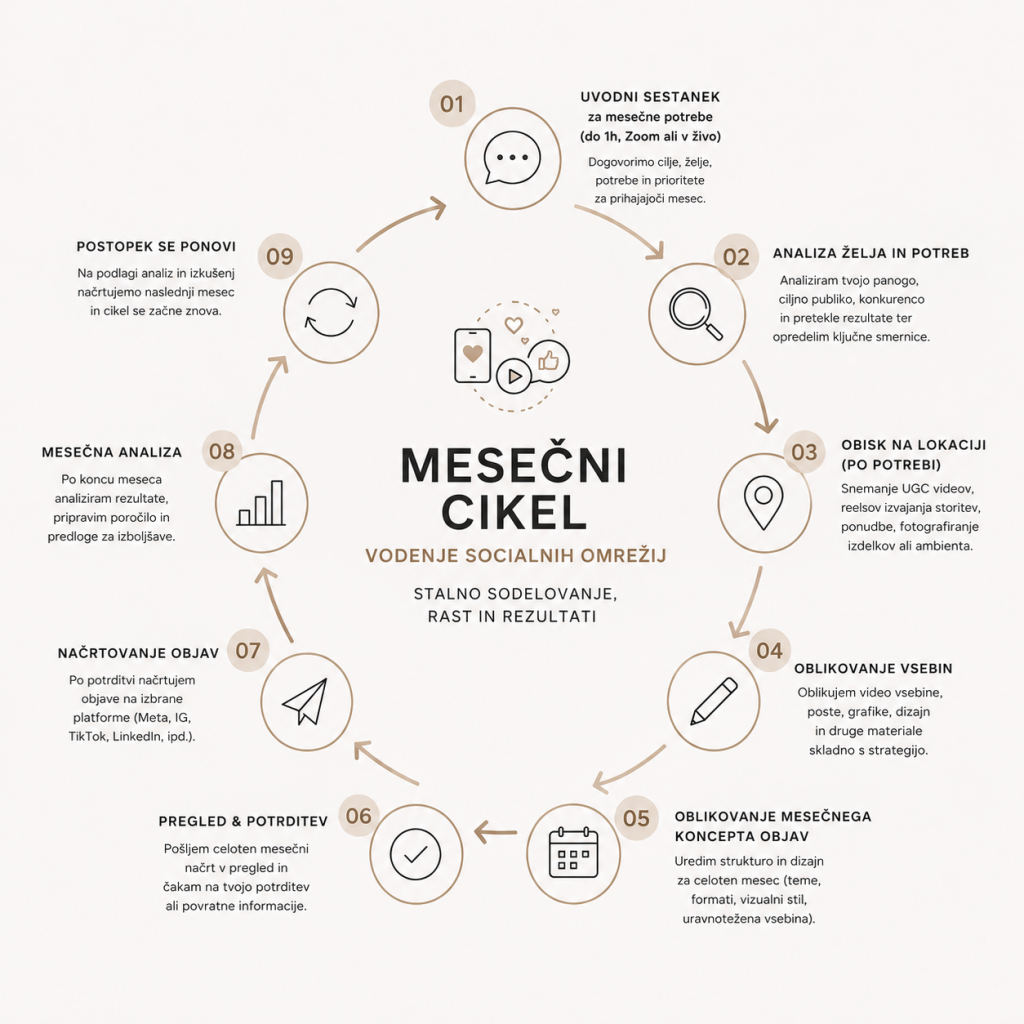 MESEČNI CIKEL

VODENJE SOCIALNIH OMREŽIJ

STALNO SODELOVANJE, RAST IN REZULTATI

01

UVODNI SESTANEK za mesečne potrebe (do 1h, Zoom ali v živo)

Dogovorimo cilje, želje, potrebe in prioritete za prihajajoči mesec.

02

ANALIZA ŽELJA IN POTREB

Analiziram tvojo panogo, ciljno publiko, konkurenco in pretekle rezultate ter opredelim ključne smernice.

03

OBISK NA LOKACIJI (PO POTREBI)

Snemanje UGC videov, reelsov izvajanja storitev, ponudbe, fotografiranje izdelkov ali ambienta.

04

OBLIKOVANJE VSEBIN

Oblikujem video vsebine, poste, grafike, dizajn in druge materiale skladno s strategijo.

05

OBLIKOVANJE MESEČNEGA KONCEPTA OBJAV

Uredim strukturo in dizajn za celoten mesec (teme, formati, vizualni stil, uravnotežena vsebina).

06

PREGLED & POTRDITEV

Pošljem celoten mesečni načrt v pregled in čakam na tvojo potrditev ali povratne informacije.

07

NAČRTOVANJE OBJAV

Po potrditvi načrtujem objave na izbrane platforme (Meta, IG, TikTok, LinkedIn, ipd.).

08

MESEČNA ANALIZA

Po koncu meseca analiziram rezultate, pripravim poročilo in predloge za izboljšave.

09

POSTOPEK SE PONOVI

Na podlagi analiz in izkušenj načrtujemo naslednji mesec in cikel se začne znova.